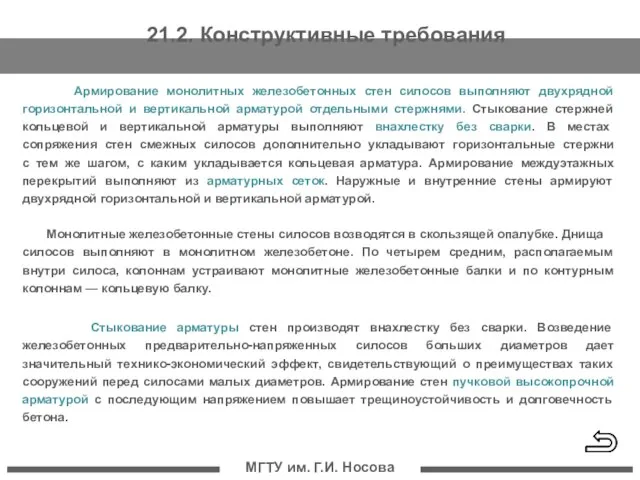 21.2. Конструктивные требования

Армирование монолитных железобетонных стен силосов выполняют двухрядной горизонтальной и вертикальной арматурой отдельными стержнями. Стыкование стержней кольцевой и вертикальной арматуры выполняют внахлестку без сварки. В местах сопряжения стен смежных силосов дополнительно укладывают горизонтальные стержни с тем же шагом, с каким укладывается кольцевая арматура. Армирование междуэтажных перекрытий выполняют из арматурных сеток. Наружные и внутренние стены армируют двухрядной горизонтальной и вертикальной арматурой.

Монолитные железобетонные стены силосов возводятся в скользящей опалубке. Днища силосов выполняют в монолитном железобетоне. По четырем средним, располагаемым внутри силоса, колоннам устраивают монолитные железобетонные балки и по контурным колоннам — кольцевую балку.

Стыкование арматуры стен производят внахлестку без сварки. Возведение железобетонных предварительно-напряженных силосов больших диаметров дает значительный технико-экономический эффект, свидетельствующий о преимуществах таких сооружений перед силосами малых диаметров. Армирование стен пучковой высокопрочной арматурой с последующим напряжением повышает трещиноустойчивость и долговечность бетона.

МГТУ им. Г.И. Носова